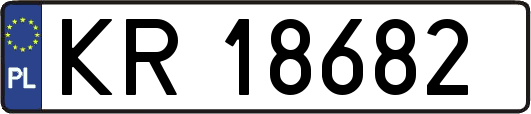 PL
KR 18682